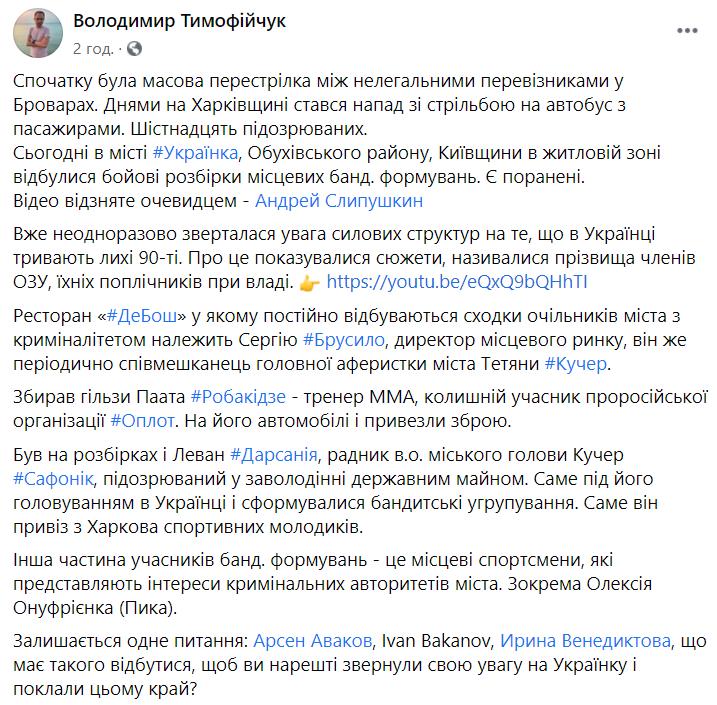 Володимир Тимофійчук
2 год. ·

Спочатку була масова перестрілка між нелегальними перевізниками у Броварах. Днями на Харківщині стався напад зі стрільбою на автобус з пасажирами. Шістнадцять підозрюваних.
Сьогодні в місті #Українка, Обухівського району, Київщини в житловій зоні відбулися бойові розбірки місцевих банд. формувань. Є поранені.
Відео відзняте очевидцем - Андрей Слипушкин

Вже неодноразово зверталася увага силових структур на те, що в Українці тривають лихі 90-ті. Про це показувалися сюжети, називалися прізвища членів ОЗУ, їхніх поплічників при владі. 👉 https://youtu.be/eQxQ9bQHhTI

Ресторан «#ДеБош» у якому постійно відбуваються сходки очільників міста з криміналітетом належить Сергію #Брусило, директор місцевого ринку, він же періодично співмешканець головної аферистки міста Тетяни #Кучер.

Збирав гільзи Паата #Робакідзе - тренер ММА, колишній учасник проросійської організації #Оплот. На його автомобілі і привезли зброю.

Був на розбірках і Леван #Дарсанія, радник в.о. міського голови Кучер #Сафонік, підозрюваний у заволодінні державним майном. Саме під його головуванням в Українці і сформувалися бандитські угрупування. Саме він привіз з Харкова спортивних молодиків.

Інша частина учасників банд. формувань - це місцеві спортсмени, які представляють інтереси кримінальних авторитетів міста. Зокрема Олексія Онуфрієнка (Пика).

Залишається одне питання: Арсен Аваков, Ivan Bakanov, Ирина Венедиктова, що має такого відбутися, щоб ви нарешті звернули свою увагу на Українку і поклали цьому край?